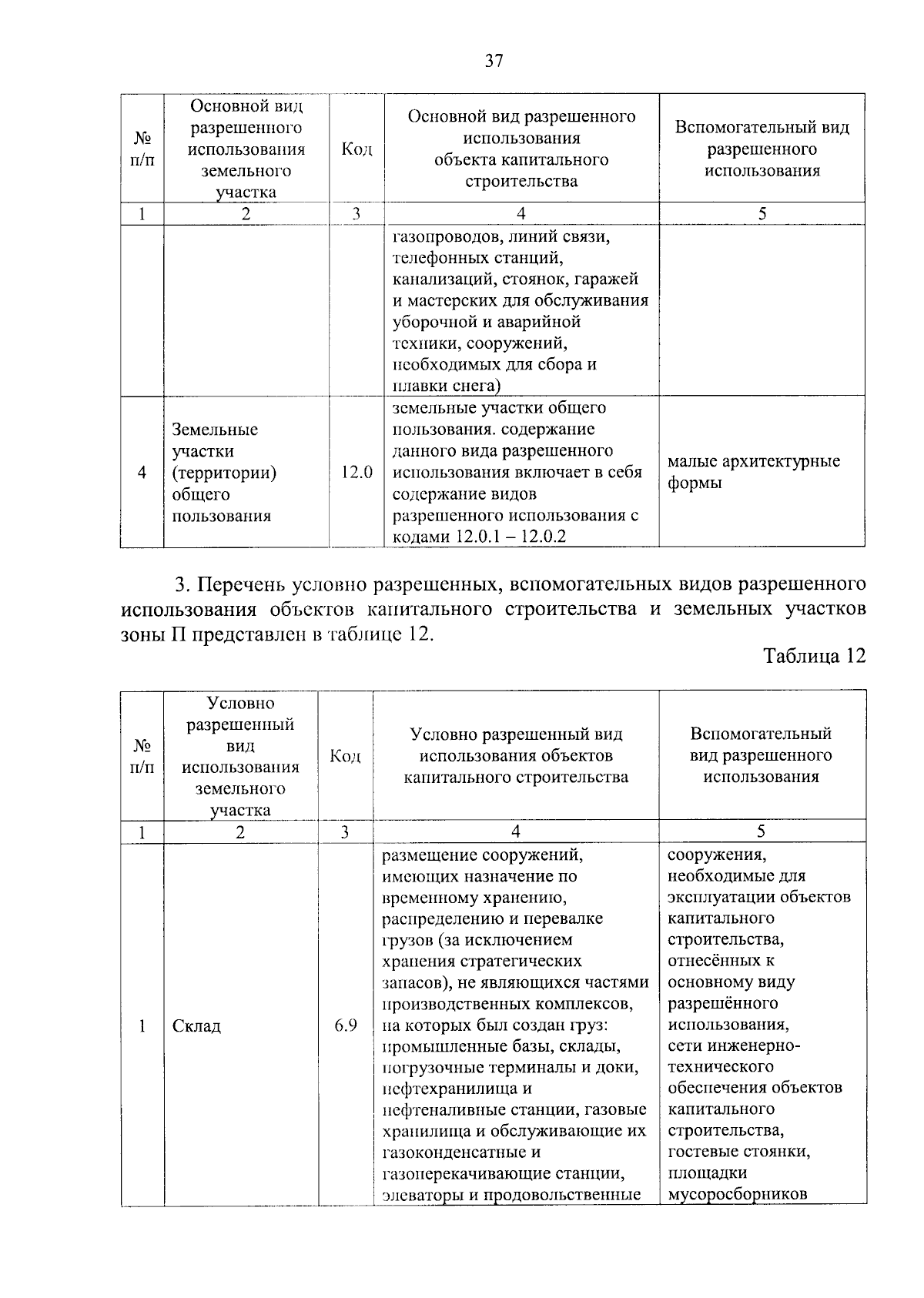 37

| № п/п | Основной вид разрешенного использования земельного участка | Код | Основной вид разрешенного использования объекта капитального строительства | Вспомогательный вид разрешенного использования |
|---|---|---|---|---|
| 1 | 2 | 3 | 4 | 5 |
| | | | газопроводов, линий связи, телефонных станций, канализаций, стоянок, гаражей и мастерских для обслуживания уборочной и аварийной техники, сооружений, необходимых для сбора и плавки снега) | |
| 4 | Земельные участки (территории) общего пользования | 12.0 | земельные участки общего пользования. содержание данного вида разрешенного использования включает в себя содержание видов разрешенного использования с кодами 12.0.1 – 12.0.2 | малые архитектурные формы |

3. Перечень условно разрешенных, вспомогательных видов разрешенного использования объектов капитального строительства и земельных участков зоны П представлен в таблице 12.

Таблица 12

| № п/п | Условно разрешенный вид использования земельного участка | Код | Условно разрешенный вид использования объектов капитального строительства | Вспомогательный вид разрешенного использования |
|---|---|---|---|---|
| 1 | 2 | 3 | 4 | 5 |
| 1 | Склад | 6.9 | размещение сооружений, имеющих назначение по временному хранению, распределению и перевалке грузов (за исключением хранения стратегических запасов), не являющихся частями производственных комплексов, на которых был создан груз: промышленные базы, склады, погрузочные терминалы и доки, нефтехранилища и нефтеналивные станции, газовые хранилища и обслуживающие их газоконденсатные и газоперекачивающие станции, элеваторы и продовольственные | сооружения, необходимые для эксплуатации объектов капитального строительства, отнесённых к основному виду разрешённого использования, сети инженерно-технического обеспечения объектов капитального строительства, гостевые стоянки, площадки мусоросборников |